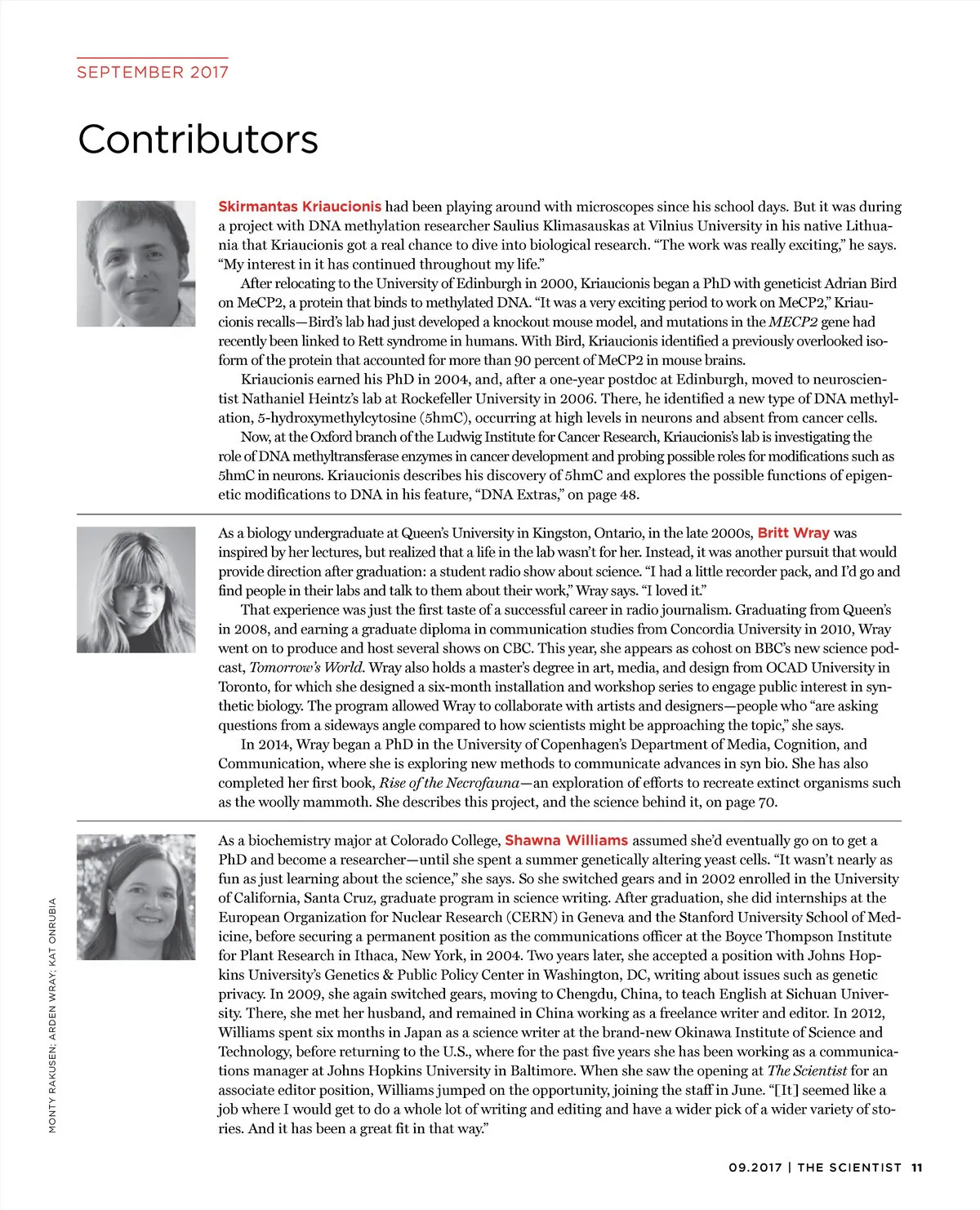 SEPTEMBER 2017

Contributors

Skirmantas Kriaucionis had been playing around with microscopes since his school days. But it was during a project with DNA methylation researcher Saulius Klimasauskas at Vilnius University in his native Lithuania that Kriaucionis got a real chance to dive into biological research. "The work was really exciting," he says. "My interest in it has continued throughout my life."

After relocating to the University of Edinburgh in 2000, Kriaucionis began a PhD with geneticist Adrian Bird on MeCP2, a protein that binds to methylated DNA. "It was a very exciting period to work on MeCP2," Kriaucionis recalls—Bird's lab had just developed a knockout mouse model, and mutations in the MECP2 gene had recently been linked to Rett syndrome in humans. With Bird, Kriaucionis identified a previously overlooked isoform of the protein that accounted for more than 90 percent of MeCP2 in mouse brains.

Kriaucionis earned his PhD in 2004, and, after a one-year postdoc at Edinburgh, moved to neuroscientist Nathaniel Heintz's lab at Rockefeller University in 2006. There, he identified a new type of DNA methylation, 5-hydroxymethylcytosine (5hmC), occurring at high levels in neurons and absent from cancer cells.

Now, at the Oxford branch of the Ludwig Institute for Cancer Research, Kriaucionis's lab is investigating the role of DNA methyltransferase enzymes in cancer development and probing possible roles for modifications such as 5hmC in neurons. Kriaucionis describes his discovery of 5hmC and explores the possible functions of epigenetic modifications to DNA in his feature, "DNA Extras," on page 48.

As a biology undergraduate at Queen's University in Kingston, Ontario, in the late 2000s, Britt Wray was inspired by her lectures, but realized that a life in the lab wasn't for her. Instead, it was another pursuit that would provide direction after graduation: a student radio show about science. "I had a little recorder pack, and I'd go and find people in their labs and talk to them about their work," Wray says. "I loved it."

That experience was just the first taste of a successful career in radio journalism. Graduating from Queen's in 2008, and earning a graduate diploma in communication studies from Concordia University in 2010, Wray went on to produce and host several shows on CBC. This year, she appears as cohost on BBC's new science podcast, Tomorrow's World. Wray also holds a master's degree in art, media, and design from OCAD University in Toronto, for which she designed a six-month installation and workshop series to engage public interest in synthetic biology. The program allowed Wray to collaborate with artists and designers—people who "are asking questions from a sideways angle compared to how scientists might be approaching the topic," she says.

In 2014, Wray began a PhD in the University of Copenhagen's Department of Media, Cognition, and Communication, where she is exploring new methods to communicate advances in syn bio. She has also completed her first book, Rise of the Necrofauna—an exploration of efforts to recreate extinct organisms such as the woolly mammoth. She describes this project, and the science behind it, on page 70.

As a biochemistry major at Colorado College, Shawna Williams assumed she'd eventually go on to get a PhD and become a researcher—until she spent a summer genetically altering yeast cells. "It wasn't nearly as fun as just learning about the science," she says. So she switched gears and in 2002 enrolled in the University of California, Santa Cruz, graduate program in science writing. After graduation, she did internships at the European Organization for Nuclear Research (CERN) in Geneva and the Stanford University School of Medicine, before securing a permanent position as the communications officer at the Boyce Thompson Institute for Plant Research in Ithaca, New York, in 2004. Two years later, she accepted a position with Johns Hopkins University's Genetics & Public Policy Center in Washington, DC, writing about issues such as genetic privacy. In 2009, she again switched gears, moving to Chengdu, China, to teach English at Sichuan University. There, she met her husband, and remained in China working as a freelance writer and editor. In 2012, Williams spent six months in Japan as a science writer at the brand-new Okinawa Institute of Science and Technology, before returning to the U.S., where for the past five years she has been working as a communications manager at Johns Hopkins University in Baltimore. When she saw the opening at The Scientist for an associate editor position, Williams jumped on the opportunity, joining the staff in June. "[It] seemed like a job where I would get to do a whole lot of writing and editing and have a wider pick of a wider variety of stories. And it has been a great fit in that way."

MONTY RAKUSEN; ARDEN WRAY; KAT ONRUBIA

09.2017 | THE SCIENTIST 11